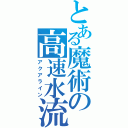 とある魔術の高速水流
アクアライン